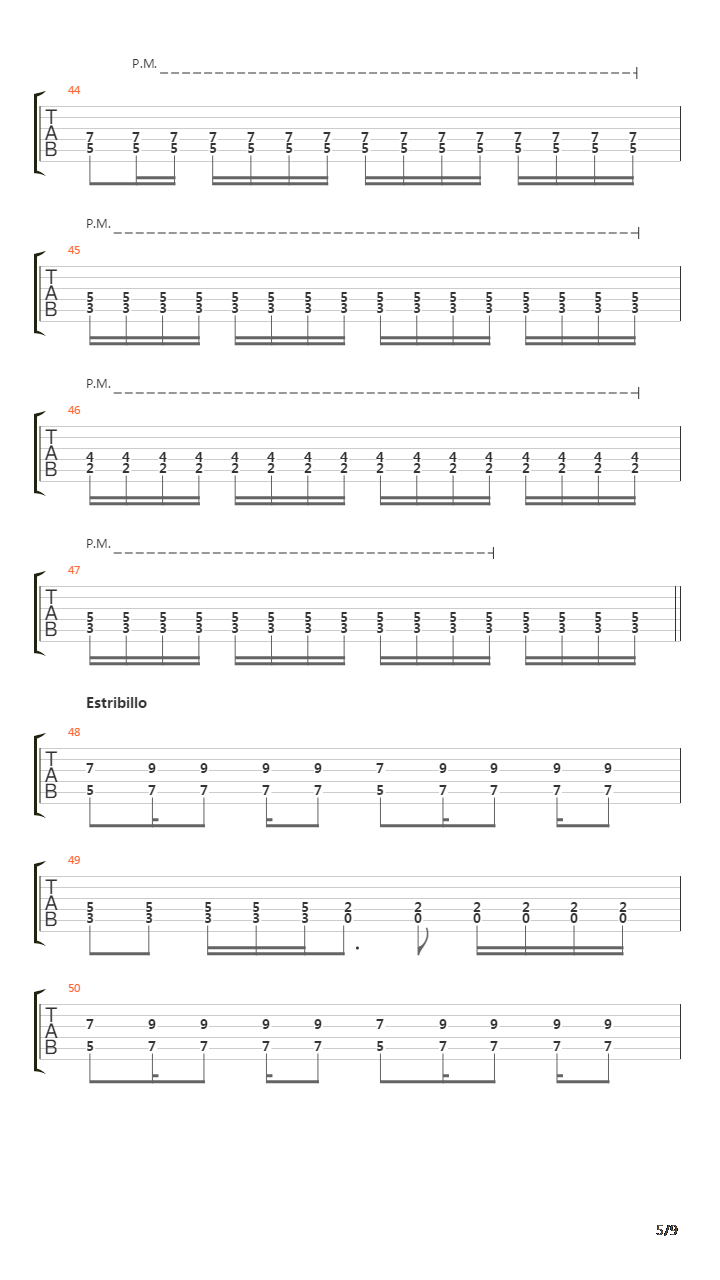 P.M.

44

T
A
B

7 7 7 7 7 7 7 7 7 7 7 7 7 7 7
5 5 5 5 5 5 5 5 5 5 5 5 5 5 5

P.M.

45

T
A
B

5 5 5 5 5 5 5 5 5 5 5 5 5 5 5 5
3 3 3 3 3 3 3 3 3 3 3 3 3 3 3 3

P.M.

46

T
A
B

4 4 4 4 4 4 4 4 4 4 4 4 4 4 4 4
2 2 2 2 2 2 2 2 2 2 2 2 2 2 2 2

P.M.

47

T
A
B

5 5 5 5 5 5 5 5 5 5 5 5 5 5 5 5
3 3 3 3 3 3 3 3 3 3 3 3 3 3 3 3

Estribillo

48

T
A
B

7 9 9 9 9 7 9 9 9 9
5 7 7 7 7 5 7 7 7 7

49

T
A
B

5 5 5 5 5 2 2 2 2 2 2
3 3 3 3 3 0 0 0 0 0 0

50

T
A
B

7 9 9 9 9 7 9 9 9 9
5 7 7 7 7 5 7 7 7 7

5/9